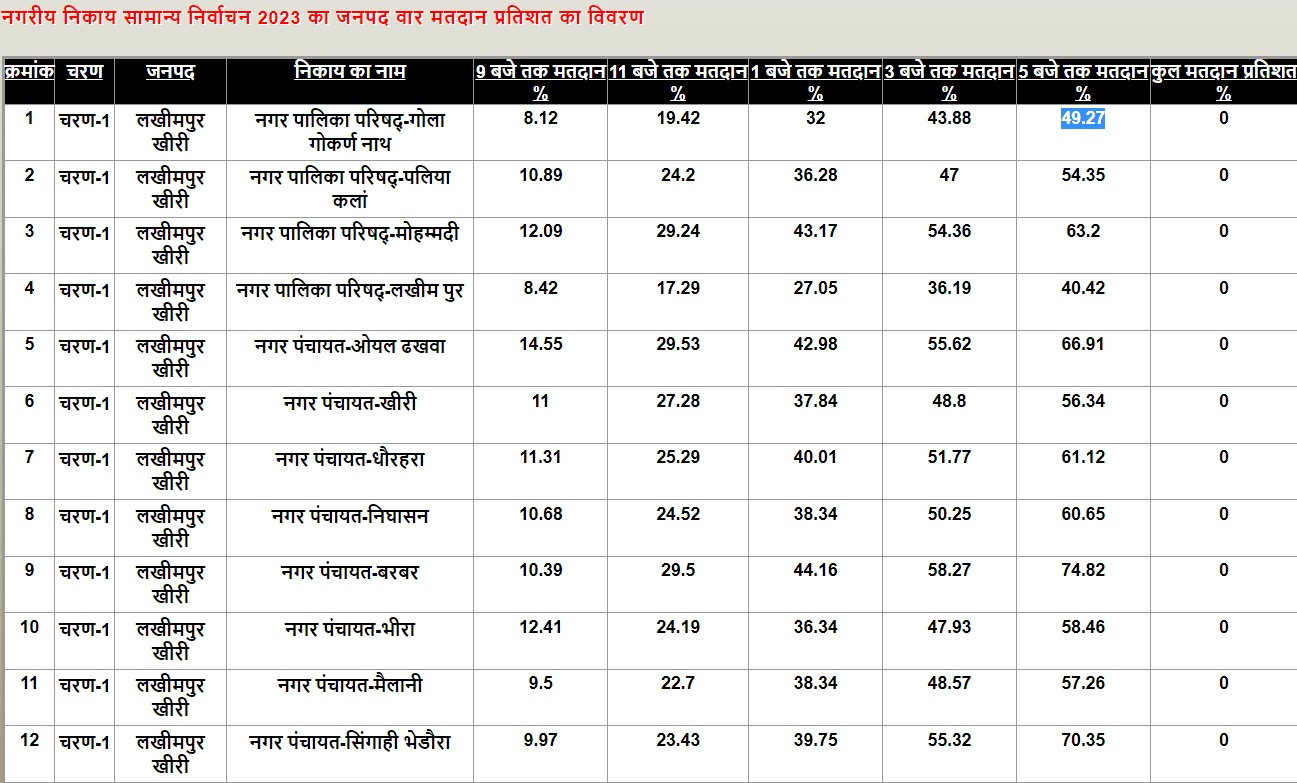 नगरीय निकाय सामान्य निर्वाचन 2023 का जनपद वार मतदान प्रतिशत का विवरण

| क्रमांक | चरण | जनपद | निकाय का नाम | 9 बजे तक मतदान % | 11 बजे तक मतदान % | 1 बजे तक मतदान % | 3 बजे तक मतदान % | 5 बजे तक मतदान % | कुल मतदान प्रतिशत % |
|---|---|---|---|---|---|---|---|---|---|
| 1 | चरण-1 | लखीमपुर खीरी | नगर पालिका परिषद्-गोला गोकर्ण नाथ | 8.12 | 19.42 | 32 | 43.88 | 49.27 | 0 |
| 2 | चरण-1 | लखीमपुर खीरी | नगर पालिका परिषद्-पलिया कलां | 10.89 | 24.2 | 36.28 | 47 | 54.35 | 0 |
| 3 | चरण-1 | लखीमपुर खीरी | नगर पालिका परिषद्-मोहम्मदी | 12.09 | 29.24 | 43.17 | 54.36 | 63.2 | 0 |
| 4 | चरण-1 | लखीमपुर खीरी | नगर पालिका परिषद्-लखीम पुर | 8.42 | 17.29 | 27.05 | 36.19 | 40.42 | 0 |
| 5 | चरण-1 | लखीमपुर खीरी | नगर पंचायत-ओयल ढखवा | 14.55 | 29.53 | 42.98 | 55.62 | 66.91 | 0 |
| 6 | चरण-1 | लखीमपुर खीरी | नगर पंचायत-खीरी | 11 | 27.28 | 37.84 | 48.8 | 56.34 | 0 |
| 7 | चरण-1 | लखीमपुर खीरी | नगर पंचायत-धौरहरा | 11.31 | 25.29 | 40.01 | 51.77 | 61.12 | 0 |
| 8 | चरण-1 | लखीमपुर खीरी | नगर पंचायत-निघासन | 10.68 | 24.52 | 38.34 | 50.25 | 60.65 | 0 |
| 9 | चरण-1 | लखीमपुर खीरी | नगर पंचायत-बरबर | 10.39 | 29.5 | 44.16 | 58.27 | 74.82 | 0 |
| 10 | चरण-1 | लखीमपुर खीरी | नगर पंचायत-भीरा | 12.41 | 24.19 | 36.34 | 47.93 | 58.46 | 0 |
| 11 | चरण-1 | लखीमपुर खीरी | नगर पंचायत-मैलानी | 9.5 | 22.7 | 38.34 | 48.57 | 57.26 | 0 |
| 12 | चरण-1 | लखीमपुर खीरी | नगर पंचायत-सिंगाही भेडौरा | 9.97 | 23.43 | 39.75 | 55.32 | 70.35 | 0 |